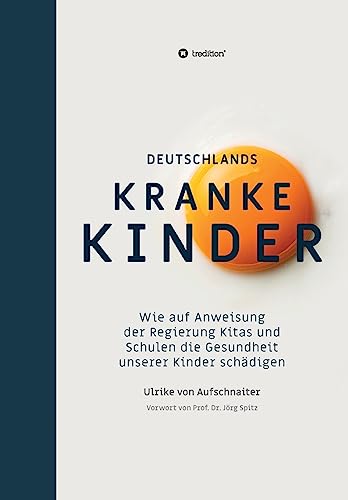 tredition

DEUTSCHLANDS
KRANKE
KINDER

Wie auf Anweisung der Regierung Kitas und Schulen die Gesundheit unserer Kinder schädigen

Ulrike von Aufschnaiter

Vorwort von Prof. Dr. Jörg Spitz